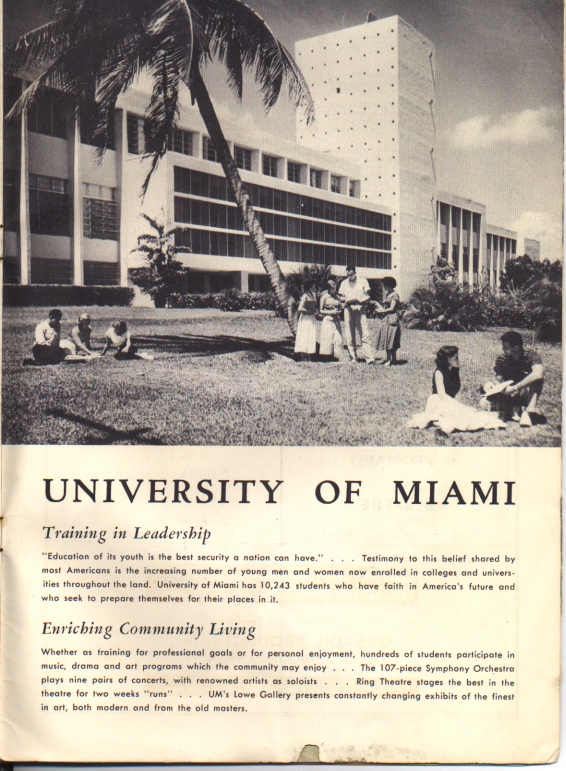 UNIVERSITY OF MIAMI

Training in Leadership

"Education of its youth is the best security a nation can have." . . . Testimony to this belief shared by most Americans is the increasing number of young men and women now enrolled in colleges and universities throughout the land. University of Miami has 10,243 students who have faith in America's future and who seek to prepare themselves for their places in it.

Enriching Community Living

Whether as training for professional goals or for personal enjoyment, hundreds of students participate in music, drama and art programs which the community may enjoy . . . The 107-piece Symphony Orchestra plays nine pairs of concerts, with renowned artists as soloists . . . Ring Theatre stages the best in the theatre for two weeks "runs" . . . UM's Lowe Gallery presents constantly changing exhibits of the finest in art, both modern and from the old masters.